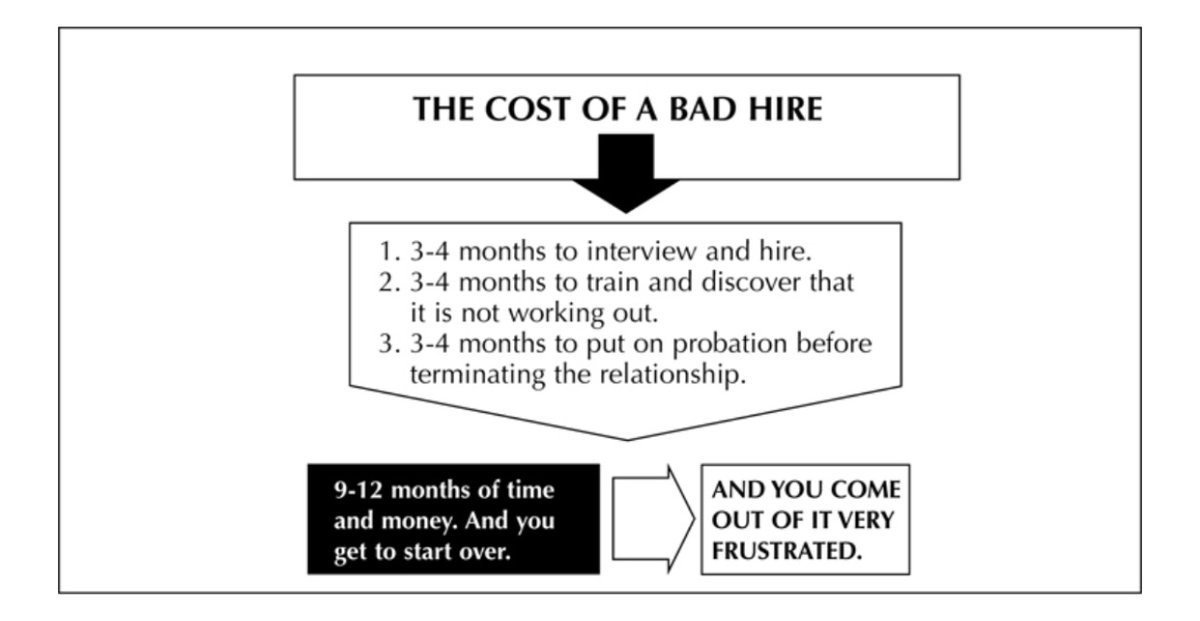 THE COST OF A BAD HIRE

1. 3-4 months to interview and hire.
2. 3-4 months to train and discover that it is not working out.
3. 3-4 months to put on probation before terminating the relationship.

9-12 months of time and money. And you get to start over.

AND YOU COME OUT OF IT VERY FRUSTRATED.